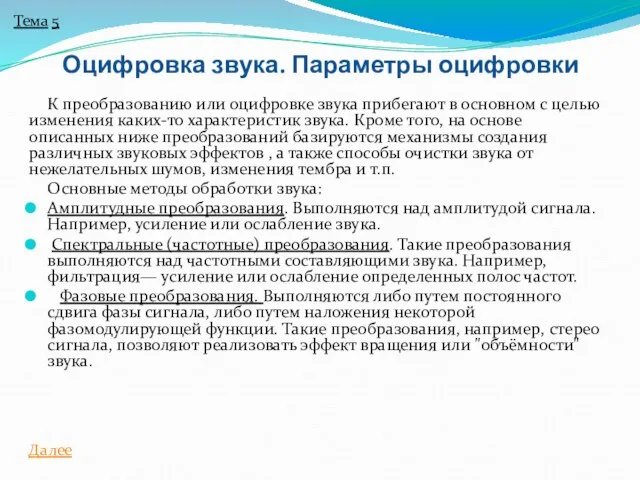 Тема 5

Оцифровка звука. Параметры оцифровки

К преобразованию или оцифровке звука прибегают в основном с целью изменения каких-то характеристик звука. Кроме того, на основе описанных ниже преобразований базируются механизмы создания различных звуковых эффектов , а также способы очистки звука от нежелательных шумов, изменения тембра и т.п.

Основные методы обработки звука:

Амплитудные преобразования. Выполняются над амплитудой сигнала. Например, усиление или ослабление звука.

Спектральные (частотные) преобразования. Такие преобразования выполняются над частотными составляющими звука. Например, фильтрация— усиление или ослабление определенных полос частот.

Фазовые преобразования. Выполняются либо путем постоянного сдвига фазы сигнала, либо путем наложения некоторой фазомодулирующей функции. Такие преобразования, например, стерео сигнала, позволяют реализовать эффект вращения или "объёмности" звука.

Далее